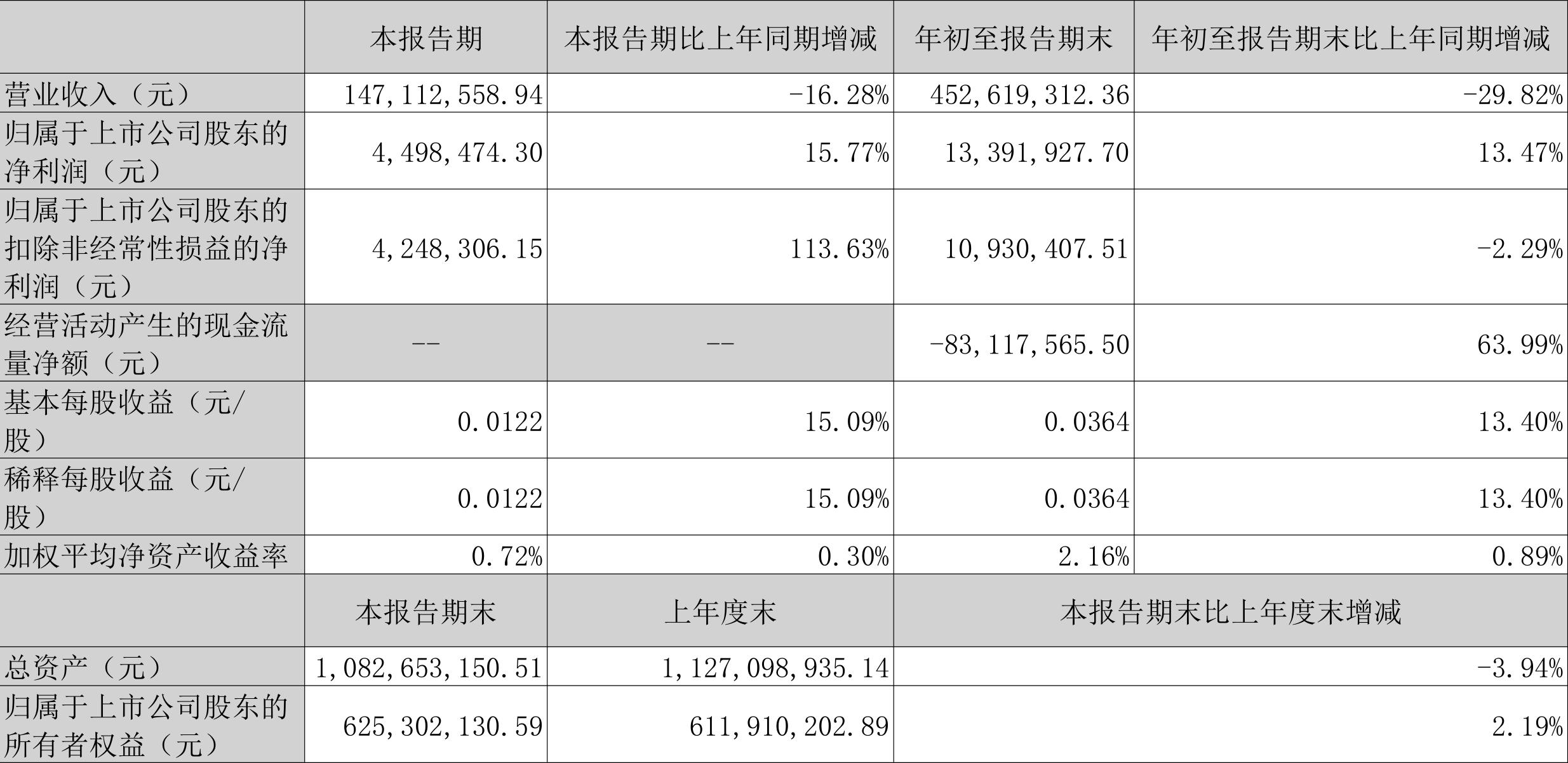 |  | 本报告期 | 本报告期比上年同期增减 | 年初至报告期末 | 年初至报告期末比上年同期增减 |
|---|---|---|---|---|
| 营业收入（元） | 147,112,558.94 | -16.28% | 452,619,312.36 | -29.82% |
| 归属于上市公司股东的净利润（元） | 4,498,474.30 | 15.77% | 13,391,927.70 | 13.47% |
| 归属于上市公司股东的扣除非经常性损益的净利润（元） | 4,248,306.15 | 113.63% | 10,930,407.51 | -2.29% |
| 经营活动产生的现金流量净额（元） | -- | -- | -83,117,565.50 | 63.99% |
| 基本每股收益（元/股） | 0.0122 | 15.09% | 0.0364 | 13.40% |
| 稀释每股收益（元/股） | 0.0122 | 15.09% | 0.0364 | 13.40% |
| 加权平均净资产收益率 | 0.72% | 0.30% | 2.16% | 0.89% |
|  | 本报告期末 | 上年度末 | 本报告期末比上年度末增减 |  |
| 总资产（元） | 1,082,653,150.51 | 1,127,098,935.14 | -3.94% |  |
| 归属于上市公司股东的所有者权益（元） | 625,302,130.59 | 611,910,202.89 | 2.19% |  |